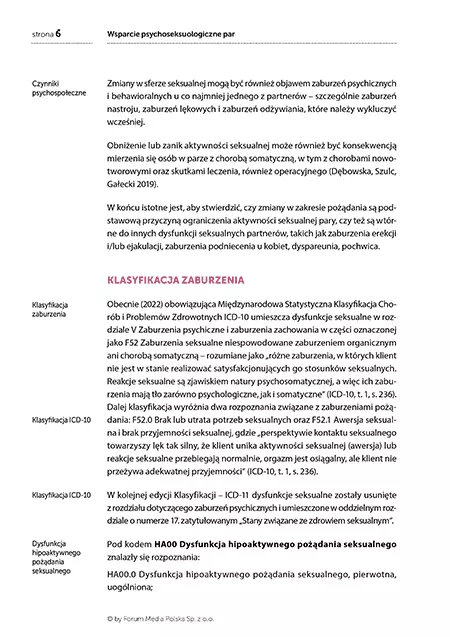 strona 6 Wsparcie psychoseksuologiczne par

Czynniki psychospołeczne

Zmiany w sferze seksualnej mogą być również objawem zaburzeń psychicznych i behawioralnych u co najmniej jednego z partnerów – szczególnie zaburzeń nastroju, zaburzeń lękowych i zaburzeń odżywiania, które należy wykluczyć wcześniej.

Obniżenie lub zanik aktywności seksualnej może również być konsekwencją mierzenia się osób w parze z chorobą somatyczną, w tym z chorobami nowotworowymi oraz skutkami leczenia, również operacyjnego (Dębowska, Szulc, Gałecki 2019).

W końcu istotne jest, aby stwierdzić, czy zmiany w zakresie pożądania są podstawową przyczyną ograniczenia aktywności seksualnej pary, czy też są wtórne do innych dysfunkcji seksualnych partnerów, takich jak zaburzenia erekcji i/lub ejakulacji, zaburzenia podniecenia u kobiet, dyspareunia, pochwica.

KLASYFIKACJA ZABURZENIA

Klasyfikacja zaburzenia

Obecnie (2022) obowiązująca Międzynarodowa Statystyczna Klasyfikacja Chorób i Problemów Zdrowotnych ICD-10 umieszcza dysfunkcje seksualne w rozdziale V Zaburzenia psychiczne i zaburzenia zachowania w części oznaczonej jako F52 Zaburzenia seksualne niespowodowane zaburzeniem organicznym ani chorobą somatyczną – rozumiane jako „różne zaburzenia, w których klient nie jest w stanie realizować satysfakcjonujących go stosunków seksualnych. Reakcje seksualne są zjawiskiem natury psychosomatycznej, a więc ich zaburzenia mają tło zarówno psychologiczne, jak i somatyczne" (ICD-10, t. 1, s. 236). Dalej klasyfikacja wyróżnia dwa rozpoznania związane z zaburzeniami pożądania: F52.0 Brak lub utrata potrzeb seksualnych oraz F52.1 Awersja seksualna i brak przyjemności seksualnej, gdzie „perspektywie kontaktu seksualnego towarzyszy lęk tak silny, że klient unika aktywności seksualnej (awersja) lub reakcje seksualne przebiegają normalnie, orgazm jest osiągalny, ale klient nie przeżywa adekwatnej przyjemności" (ICD-10, t. 1, s. 236).

Klasyfikacja ICD-10

Klasyfikacja ICD-10

W kolejnej edycji Klasyfikacji – ICD-11 dysfunkcje seksualne zostały usunięte z rozdziału dotyczącego zaburzeń psychicznych i umieszczone w oddzielnym rozdziale o numerze 17. zatytułowanym „Stany związane ze zdrowiem seksualnym".

Dysfunkcja hipoaktywnego pożądania seksualnego

Pod kodem HA00 Dysfunkcja hipoaktywnego pożądania seksualnego znalazły się rozpoznania:

HA00.0 Dysfunkcja hipoaktywnego pożądania seksualnego, pierwotna, uogólniona;

© by Forum Media Polska Sp. z o.o.